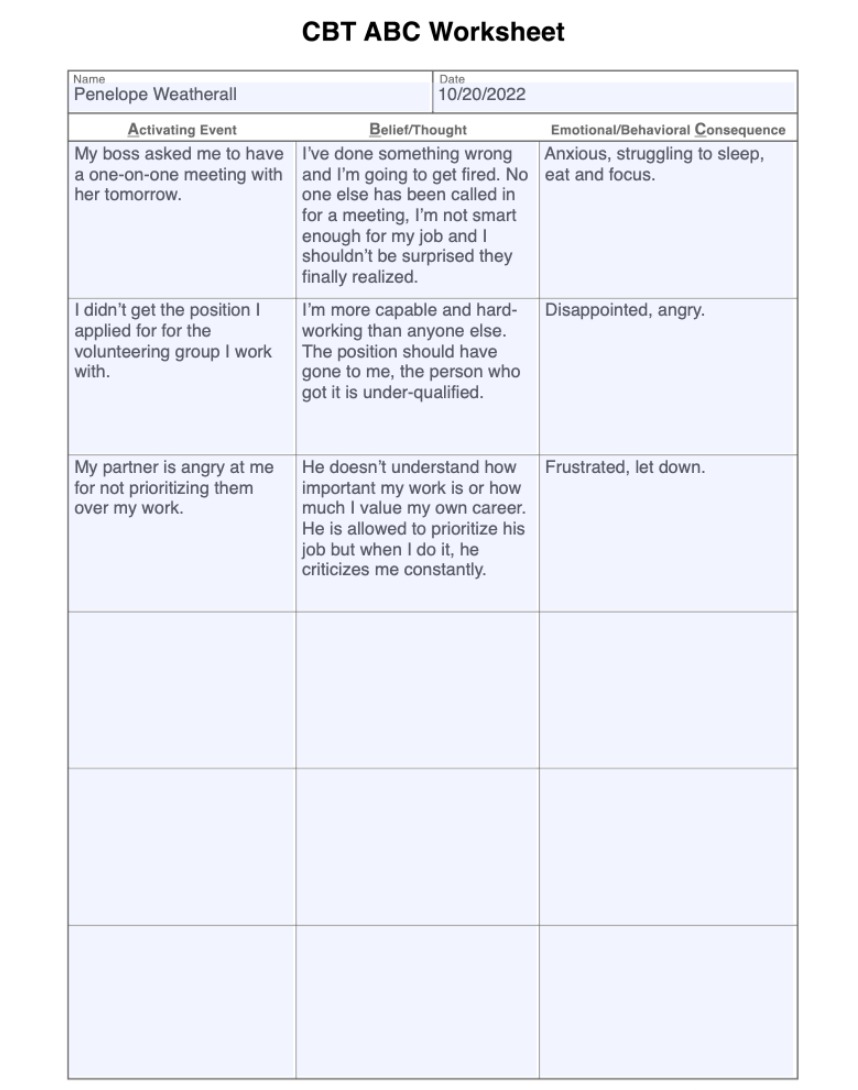 CBT ABC Worksheet

Name
Penelope Weatherall

Date
10/20/2022

| Activating Event | Belief/Thought | Emotional/Behavioral Consequence |
|---|---|---|
| My boss asked me to have a one-on-one meeting with her tomorrow. | I've done something wrong and I'm going to get fired. No one else has been called in for a meeting, I'm not smart enough for my job and I shouldn't be surprised they finally realized. | Anxious, struggling to sleep, eat and focus. |
| I didn't get the position I applied for for the volunteering group I work with. | I'm more capable and hard-working than anyone else. The position should have gone to me, the person who got it is under-qualified. | Disappointed, angry. |
| My partner is angry at me for not prioritizing them over my work. | He doesn't understand how important my work is or how much I value my own career. He is allowed to prioritize his job but when I do it, he criticizes me constantly. | Frustrated, let down. |
| | | |
| | | |
| | | |